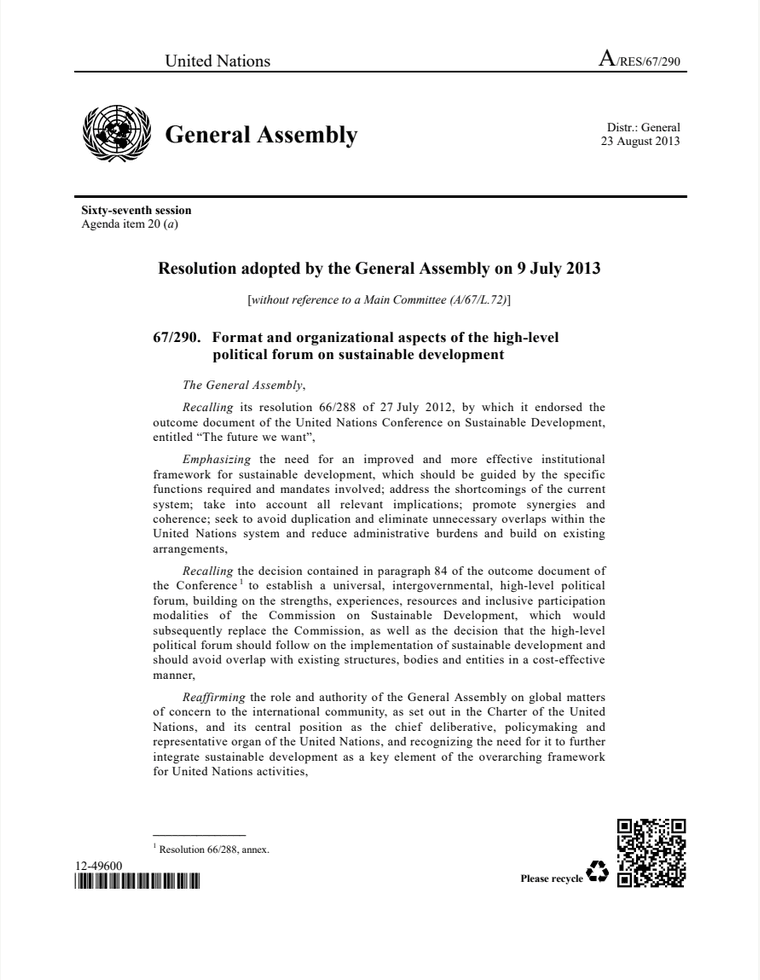 United Nations

A/RES/67/290

General Assembly

Distr.: General
23 August 2013

Sixty-seventh session
Agenda item 20 (a)

Resolution adopted by the General Assembly on 9 July 2013

[without reference to a Main Committee (A/67/L.72)]

67/290. Format and organizational aspects of the high-level political forum on sustainable development

The General Assembly,

Recalling its resolution 66/288 of 27 July 2012, by which it endorsed the outcome document of the United Nations Conference on Sustainable Development, entitled "The future we want",

Emphasizing the need for an improved and more effective institutional framework for sustainable development, which should be guided by the specific functions required and mandates involved; address the shortcomings of the current system; take into account all relevant implications; promote synergies and coherence; seek to avoid duplication and eliminate unnecessary overlaps within the United Nations system and reduce administrative burdens and build on existing arrangements,

Recalling the decision contained in paragraph 84 of the outcome document of the Conference$^{1}$ to establish a universal, intergovernmental, high-level political forum, building on the strengths, experiences, resources and inclusive participation modalities of the Commission on Sustainable Development, which would subsequently replace the Commission, as well as the decision that the high-level political forum should follow on the implementation of sustainable development and should avoid overlap with existing structures, bodies and entities in a cost-effective manner,

Reaffirming the role and authority of the General Assembly on global matters of concern to the international community, as set out in the Charter of the United Nations, and its central position as the chief deliberative, policymaking and representative organ of the United Nations, and recognizing the need for it to further integrate sustainable development as a key element of the overarching framework for United Nations activities,

$^{1}$ Resolution 66/288, annex.

12-49600

Please recycle